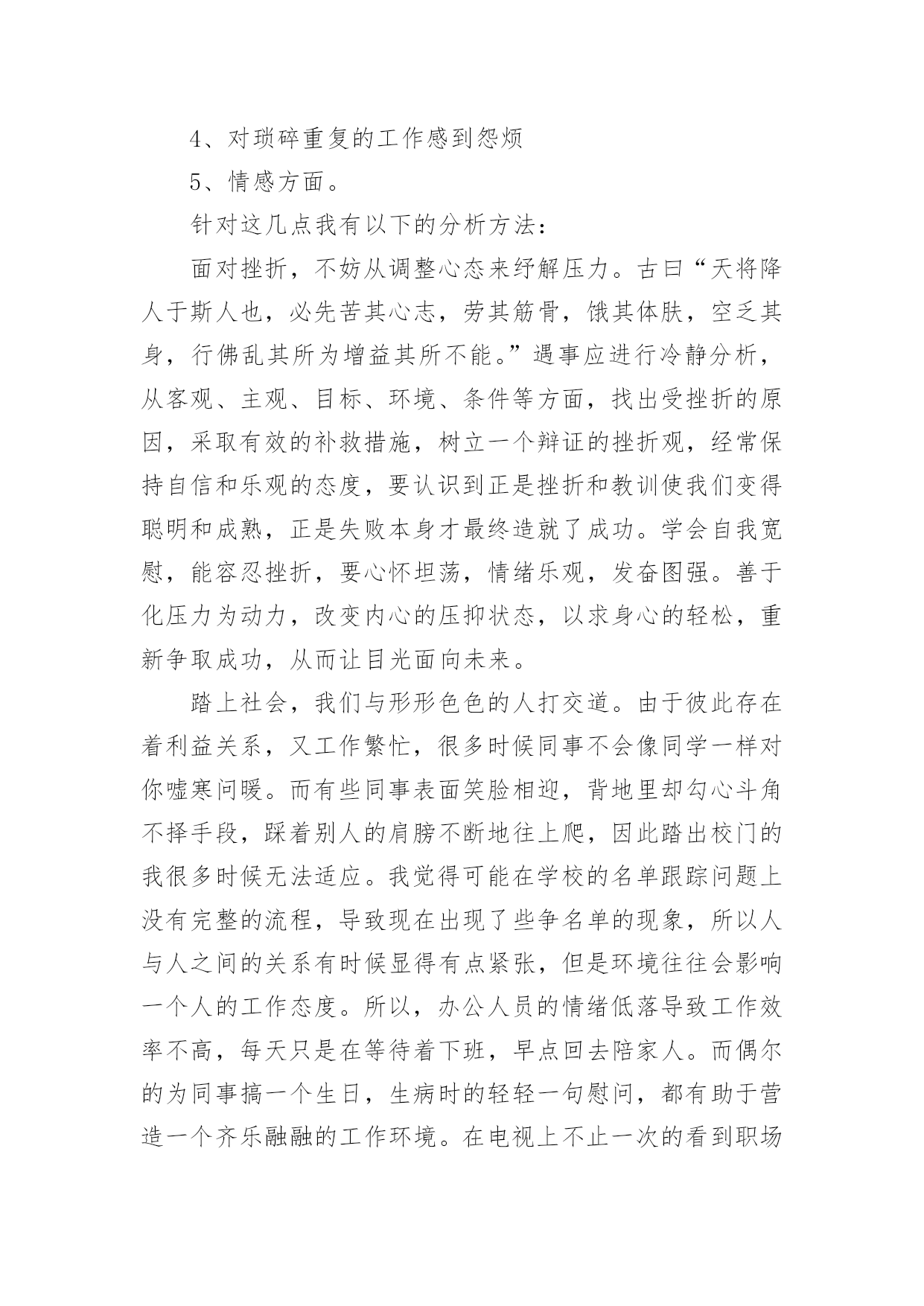 4、对琐碎重复的工作感到怨烦

5、情感方面。

针对这几点我有以下的分析方法：

面对挫折，不妨从调整心态来纾解压力。古曰“天将降人于斯人也，必先苦其心志，劳其筋骨，饿其体肤，空乏其身，行佛乱其所为增益其所不能。”遇事应进行冷静分析，从客观、主观、目标、环境、条件等方面，找出受挫折的原因，采取有效的补救措施，树立一个辩证的挫折观，经常保持自信和乐观的态度，要认识到正是挫折和教训使我们变得聪明和成熟，正是失败本身才最终造就了成功。学会自我宽慰，能容忍挫折，要心怀坦荡，情绪乐观，发奋图强。善于化压力为动力，改变内心的压抑状态，以求身心的轻松，重新争取成功，从而让目光面向未来。

踏上社会，我们与形形色色的人打交道。由于彼此存在着利益关系，又工作繁忙，很多时候同事不会像同学一样对你嘘寒问暖。而有些同事表面笑脸相迎，背地里却勾心斗角不择手段，踩着别人的肩膀不断地往上爬，因此踏出校门的我很多时候无法适应。我觉得可能在学校的名单跟踪问题上没有完整的流程，导致现在出现了些争名单的现象，所以人与人之间的关系有时候显得有点紧张，但是环境往往会影响一个人的工作态度。所以，办公人员的情绪低落导致工作效率不高，每天只是在等待着下班，早点回去陪家人。而偶尔的为同事搞一个生日，生病时的轻轻一句慰问，都有助于营造一个齐乐融融的工作环境。在电视上不止一次的看到职场